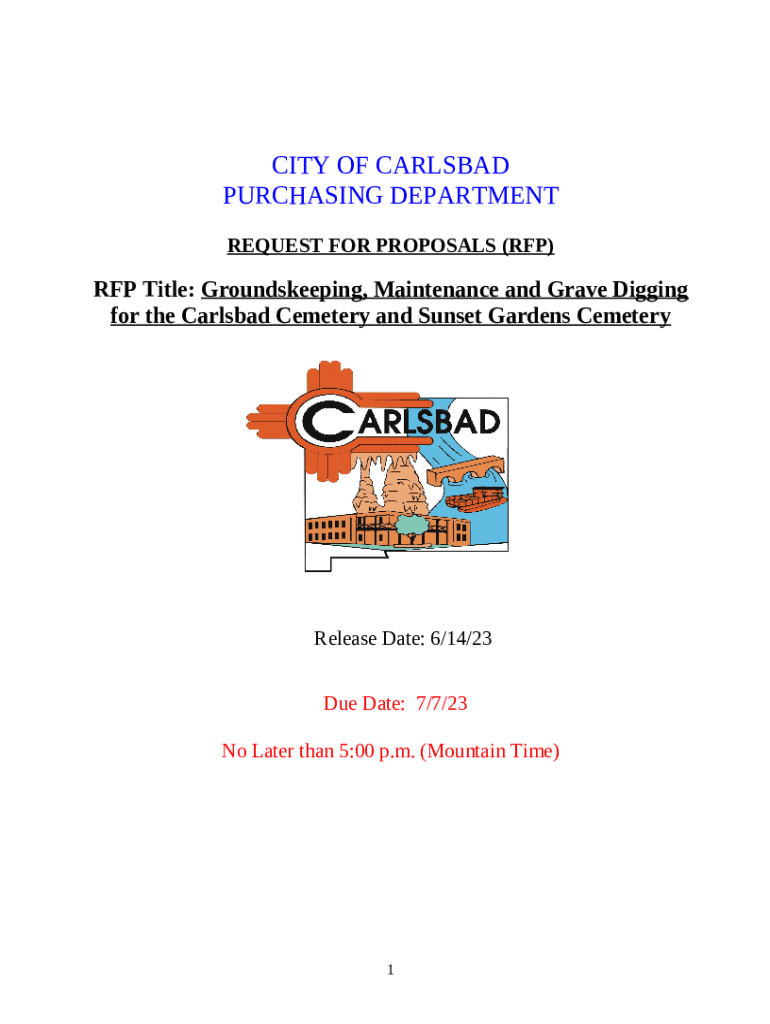 CITY OF CARLSBAD
PURCHASING DEPARTMENT

REQUEST FOR PROPOSALS (RFP)

RFP Title: Groundskeeping, Maintenance and Grave Digging for the Carlsbad Cemetery and Sunset Gardens Cemetery

CARLSBAD

Release Date: 6/14/23

Due Date: 7/7/23

No Later than 5:00 p.m. (Mountain Time)

1